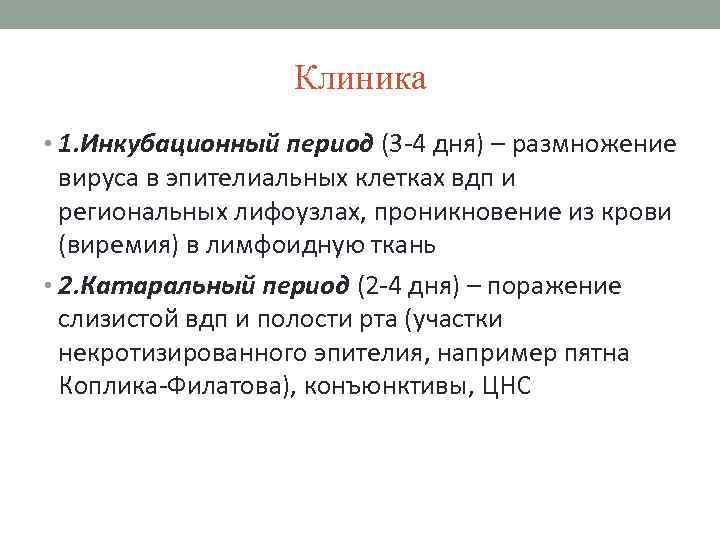 Клиника

• 1.Инкубационный период (3-4 дня) – размножение вируса в эпителиальных клетках вдп и региональных лифоузлах, проникновение из крови (виремия) в лимфоидную ткань

• 2.Катаральный период (2-4 дня) – поражение слизистой вдп и полости рта (участки некротизированного эпителия, например пятна Коплика-Филатова), конъюнктивы, ЦНС